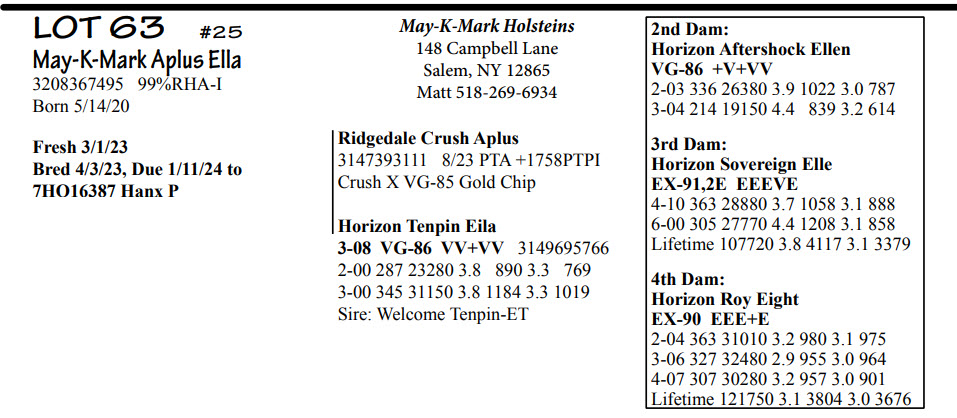 LOT 63 #25
May-K-Mark Aplus Ella
3208367495 99%RHA-I
Born 5/14/20

Fresh 3/1/23
Bred 4/3/23, Due 1/11/24 to
7HO16387 Hanx P

May-K-Mark Holsteins
148 Campbell Lane
Salem, NY 12865
Matt 518-269-6934

Ridgedale Crush Aplus
3147393111 8/23 PTA +1758PTPI
Crush X VG-85 Gold Chip

Horizon Tenpin Eila
3-08 VG-86 VV+VV 3149695766
2-00 287 23280 3.8 890 3.3 769
3-00 345 31150 3.8 1184 3.3 1019
Sire: Welcome Tenpin-ET

2nd Dam:
Horizon Aftershock Ellen
VG-86 +V+VV
2-03 336 26380 3.9 1022 3.0 787
3-04 214 19150 4.4 839 3.2 614

3rd Dam:
Horizon Sovereign Elle
EX-91,2E EEEVE
4-10 363 28880 3.7 1058 3.1 888
6-00 305 27770 4.4 1208 3.1 858
Lifetime 107720 3.8 4117 3.1 3379

4th Dam:
Horizon Roy Eight
EX-90 EEE+E
2-04 363 31010 3.2 980 3.1 975
3-06 327 32480 2.9 955 3.0 964
4-07 307 30280 3.2 957 3.0 901
Lifetime 121750 3.1 3804 3.0 3676